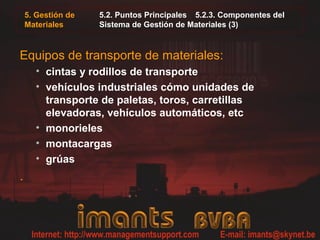 5. Gestión de Materiales

5.2. Puntos Principales 5.2.3. Componentes del Sistema de Gestión de Materiales (3)

Equipos de transporte de materiales:

• cintas y rodillos de transporte
• vehículos industriales cómo unidades de transporte de paletas, toros, carretillas elevadoras, vehículos automáticos, etc
• monorieles
• montacargas
• grúas

imants BVBA

Internet: http://www.managementsupport.com E-mail: imants@skynet.be